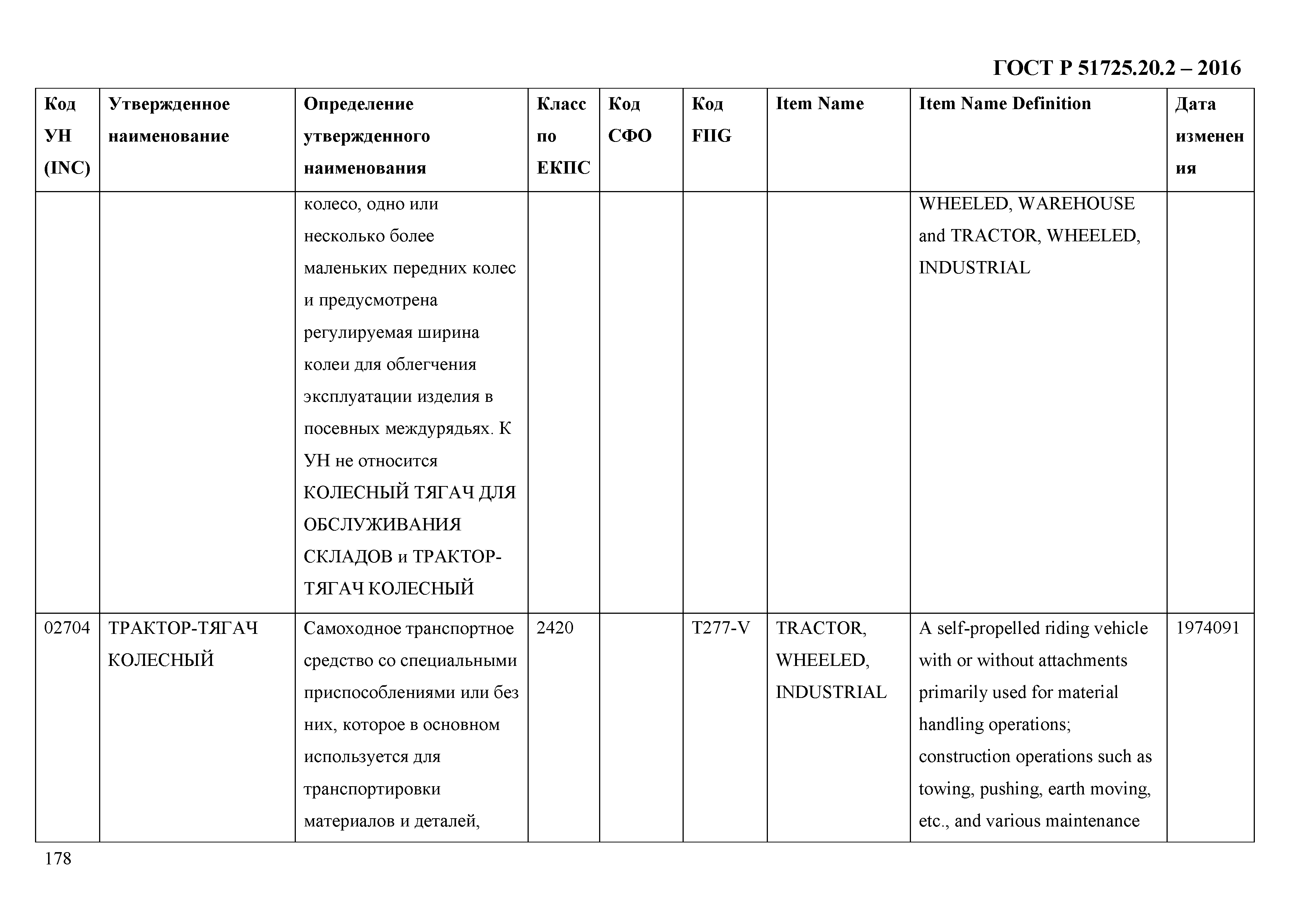 ГОСТ Р 51725.20.2 – 2016

| Код УН (INC) | Утвержденное наименование | Определение утвержденного наименования | Класс по ЕКПС | Код СФО | Код FIIG | Item Name | Item Name Definition | Дата изменения |
|---|---|---|---|---|---|---|---|---|
| | | колесо, одно или несколько более маленьких передних колес и предусмотрена регулируемая ширина колеи для облегчения эксплуатации изделия в посевных междурядьях. К УН не относится КОЛЕСНЫЙ ТЯГАЧ ДЛЯ ОБСЛУЖИВАНИЯ СКЛАДОВ и ТРАКТОР-ТЯГАЧ КОЛЕСНЫЙ | | | | | WHEELED, WAREHOUSE and TRACTOR, WHEELED, INDUSTRIAL | |
| 02704 | ТРАКТОР-ТЯГАЧ КОЛЕСНЫЙ | Самоходное транспортное средство со специальными приспособлениями или без них, которое в основном используется для транспортировки материалов и деталей, | 2420 | | T277-V | TRACTOR, WHEELED, INDUSTRIAL | A self-propelled riding vehicle with or without attachments primarily used for material handling operations; construction operations such as towing, pushing, earth moving, etc., and various maintenance | 1974091 |

178